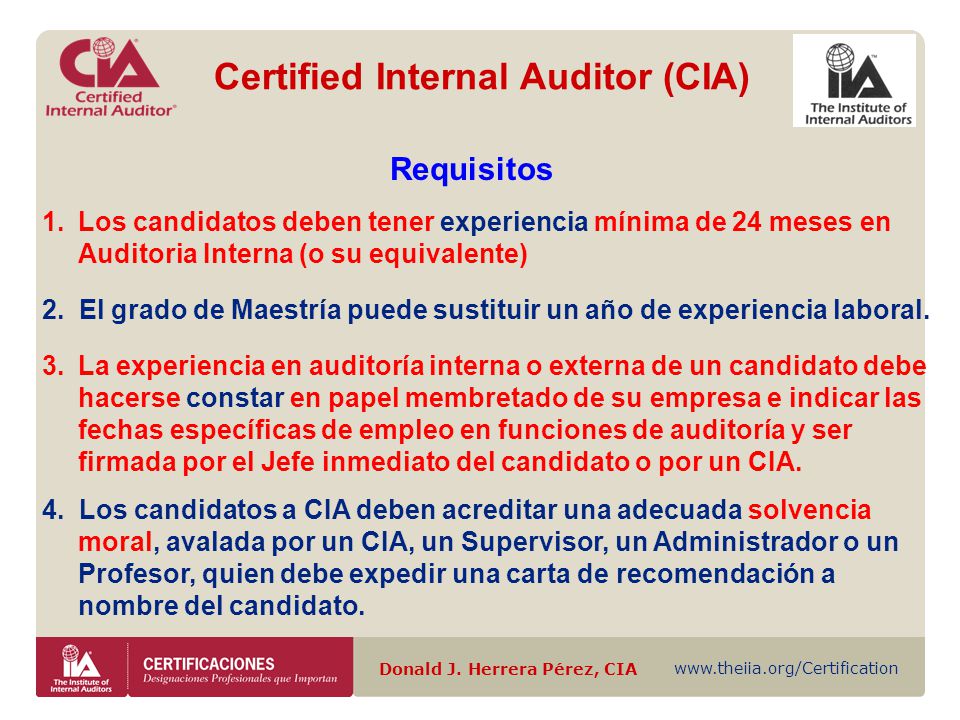 CIA
Certified Internal Auditor®

Certified Internal Auditor (CIA)

IIA
The Institute of Internal Auditors

Requisitos

1. Los candidatos deben tener experiencia mínima de 24 meses en Auditoria Interna (o su equivalente)

2. El grado de Maestría puede sustituir un año de experiencia laboral.

3. La experiencia en auditoría interna o externa de un candidato debe hacerse constar en papel membretado de su empresa e indicar las fechas específicas de empleo en funciones de auditoría y ser firmada por el Jefe inmediato del candidato o por un CIA.

4. Los candidatos a CIA deben acreditar una adecuada solvencia moral, avalada por un CIA, un Supervisor, un Administrador o un Profesor, quien debe expedir una carta de recomendación a nombre del candidato.

IIA The Institute of Internal Auditors
CERTIFICACIONES
Designaciones Profesionales que Importan

Donald J. Herrera Pérez, CIA

www.theiia.org/Certification